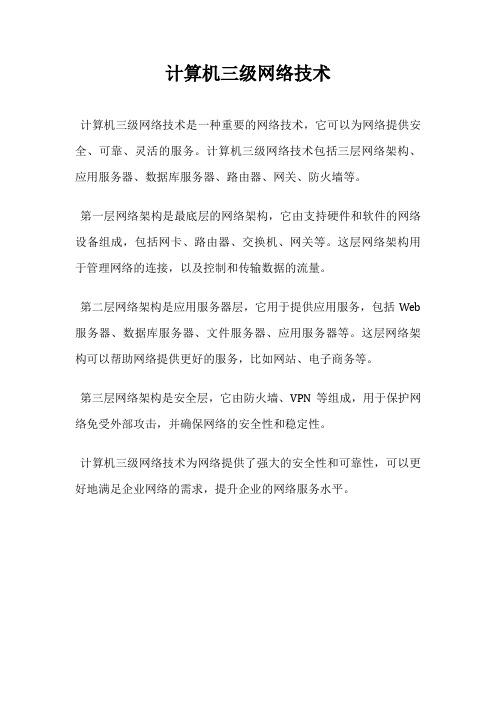 计算机三级网络技术

计算机三级网络技术是一种重要的网络技术，它可以为网络提供安全、可靠、灵活的服务。计算机三级网络技术包括三层网络架构、应用服务器、数据库服务器、路由器、网关、防火墙等。

第一层网络架构是最底层的网络架构，它由支持硬件和软件的网络设备组成，包括网卡、路由器、交换机、网关等。这层网络架构用于管理网络的连接，以及控制和传输数据的流量。

第二层网络架构是应用服务器层，它用于提供应用服务，包括 Web 服务器、数据库服务器、文件服务器、应用服务器等。这层网络架构可以帮助网络提供更好的服务，比如网站、电子商务等。

第三层网络架构是安全层，它由防火墙、VPN 等组成，用于保护网络免受外部攻击，并确保网络的安全性和稳定性。

计算机三级网络技术为网络提供了强大的安全性和可靠性，可以更好地满足企业网络的需求，提升企业的网络服务水平。